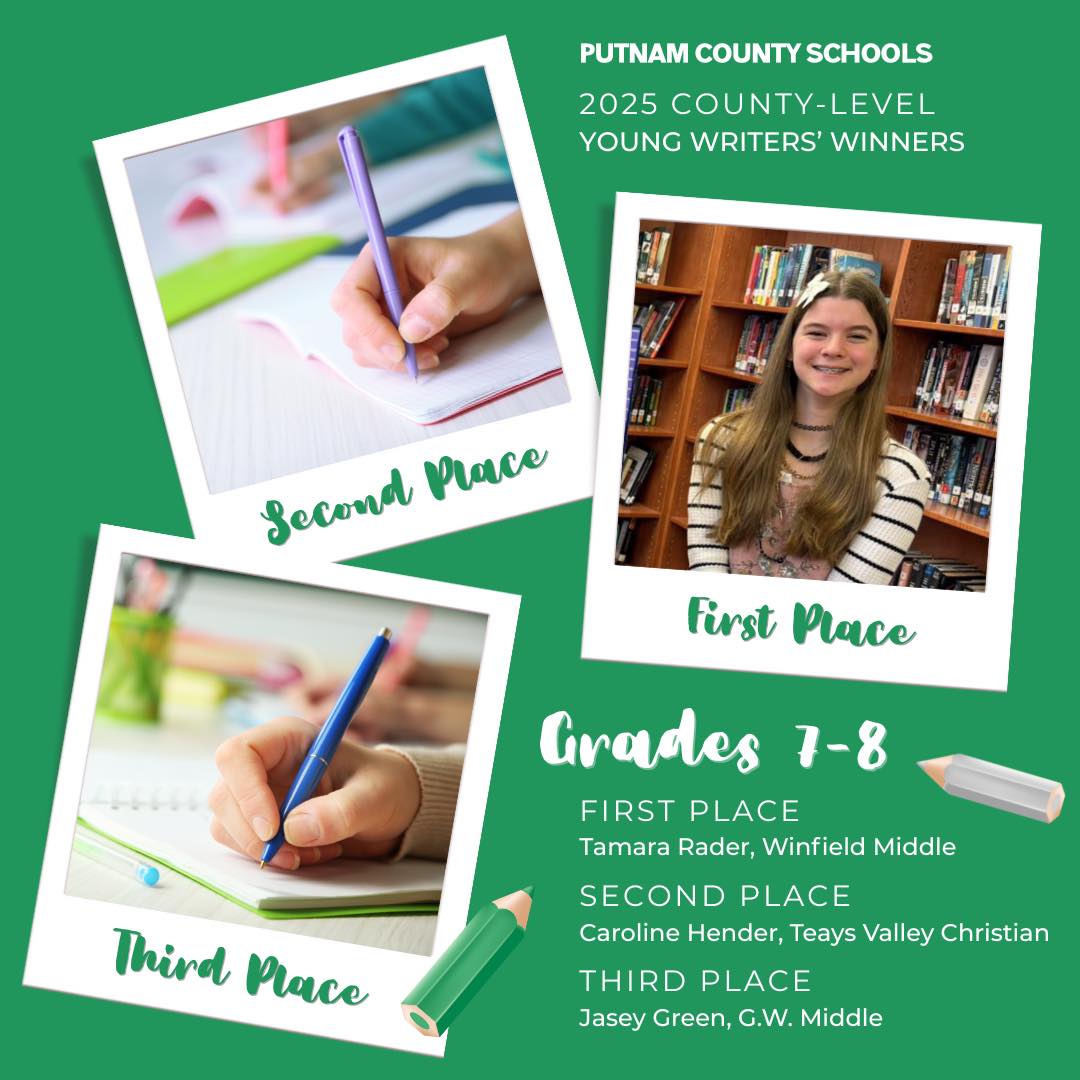 PUTNAM COUNTY SCHOOLS
2025 COUNTY-LEVEL
YOUNG WRITERS' WINNERS

Second Place

First Place

Third Place

Grades 7-8

FIRST PLACE
Tamara Rader, Winfield Middle

SECOND PLACE
Caroline Hender, Teays Valley Christian

THIRD PLACE
Jasey Green, G.W. Middle